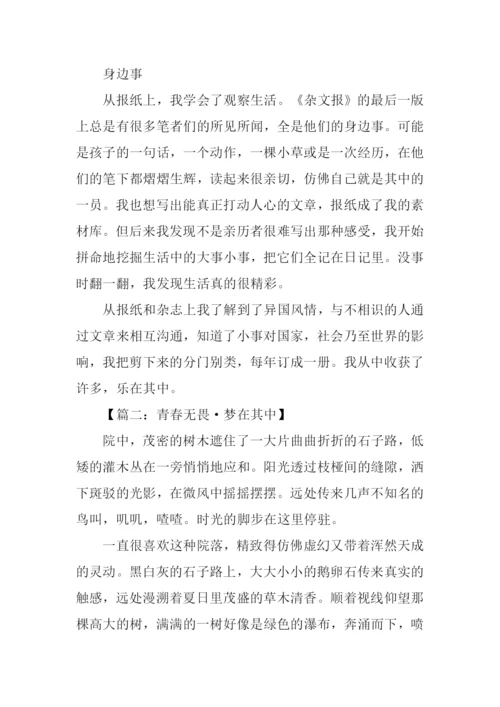 身边事

从报纸上，我学会了观察生活。《杂文报》的最后一版上总是有很多笔者们的所见所闻，全是他们的身边事。可能是孩子的一句话，一个动作，一棵小草或是一次经历，在他们的笔下都熠熠生辉，读起来很亲切，仿佛自己就是其中的一员。我也想写出能真正打动人心的文章，报纸成了我的素材库。但后来我发现不是亲历者很难写出那种感受，我开始拼命地挖掘生活中的大事小事，把它们全记在日记里。没事时翻一翻，我发现生活真的很精彩。

从报纸和杂志上我了解到了异国风情，与不相识的人通过文章来相互沟通，知道了小事对国家，社会乃至世界的影响，我把剪下来的分门别类，每年订成一册。我从中收获了许多，乐在其中。

【篇二：青春无畏·梦在其中】

院中，茂密的树木遮住了一大片曲曲折折的石子路，低矮的灌木丛在一旁悄悄地应和。阳光透过枝桠间的缝隙，洒下斑驳的光影，在微风中摇摇摆摆。远处传来几声不知名的鸟叫，叽叽，喳喳。时光的脚步在这里停驻。

一直很喜欢这种院落，精致得仿佛虚幻又带着浑然天成的灵动。黑白灰的石子路上，大大小小的鹅卵石传来真实的触感，远处漫溯着夏日里茂盛的草木清香。顺着视线仰望那棵高大的树，满满的一树好像是绿色的瀑布，奔涌而下，喷